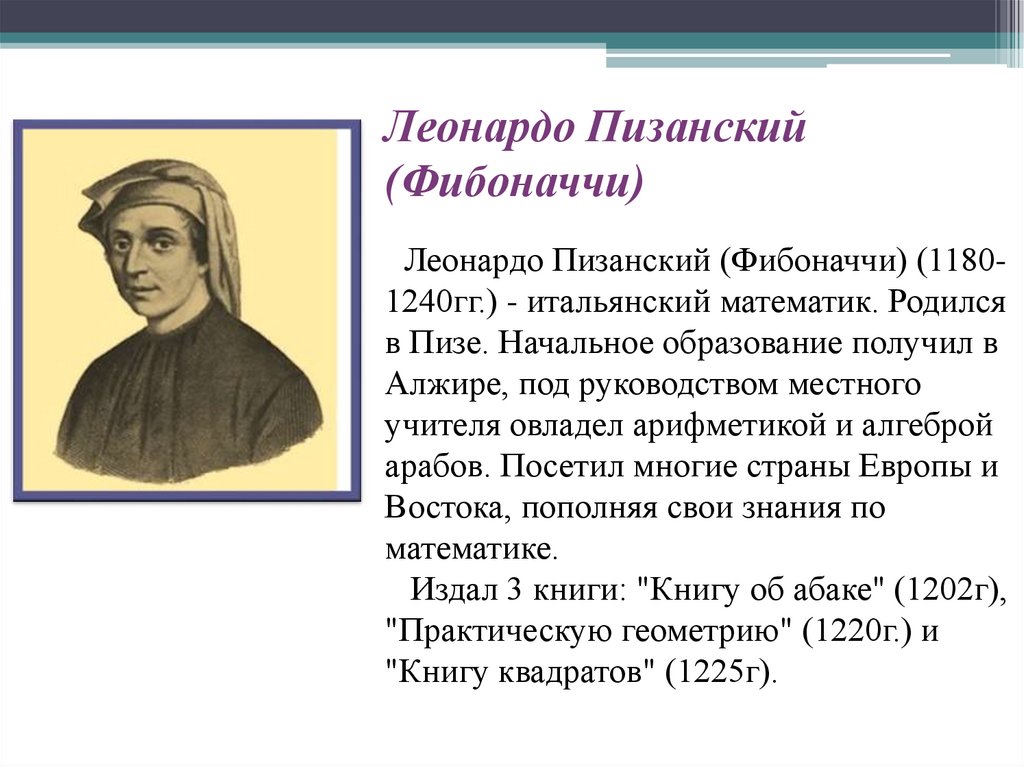 Леонардо Пизанский (Фибоначчи)

Леонардо Пизанский (Фибоначчи) (1180-1240гг.) - итальянский математик. Родился в Пизе. Начальное образование получил в Алжире, под руководством местного учителя овладел арифметикой и алгеброй арабов. Посетил многие страны Европы и Востока, пополняя свои знания по математике.

Издал 3 книги: "Книгу об абаке" (1202г), "Практическую геометрию" (1220г.) и "Книгу квадратов" (1225г).